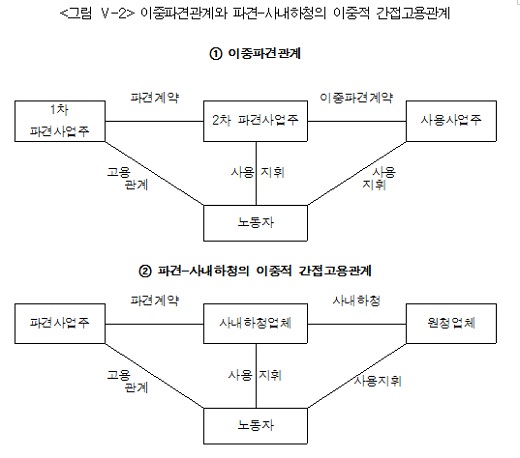 <그림 V-2> 이중파견관계와 파견-사내하청의 이중적 간접고용관계

① 이중파견관계

1차 파견사업주

파견계약

2차 파견사업주

이중파견계약

사용사업주

고용 관계

사용 지휘

사용 지휘

노동자

② 파견-사내하청의 이중적 간접고용관계

파견사업주

파견계약

사내하청업체

사내하청

원청업체

고용 관계

사용 지휘

사용지휘

노동자